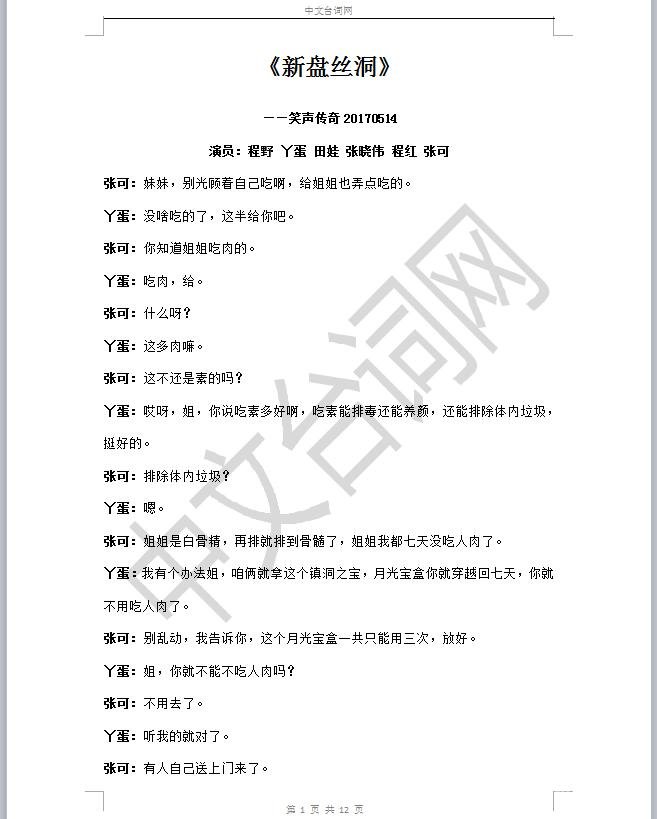 中文台词网

《新盘丝洞》

——笑声传奇 20170514

演员：程野 丫蛋 田娃 张晓伟 程红 张可

张可：妹妹，别光顾着自己吃啊，给姐姐也弄点吃的。

丫蛋：没啥吃的了，这半给你吧。

张可：你知道姐姐吃肉的。

丫蛋：吃肉，给。

张可：什么呀？

丫蛋：这多肉嘛。

张可：这不还是素的吗？

丫蛋：哎呀，姐，你说吃素多好啊，吃素能排毒还能养颜，还能排除体内垃圾，挺好的。

张可：排除体内垃圾？

丫蛋：嗯。

张可：姐姐是白骨精，再排就排到骨髓了，姐姐我都七天没吃人肉了。

丫蛋：我有个办法姐，咱俩就拿这个镇洞之宝，月光宝盒你就穿越回七天，你就不用吃人肉了。

张可：别乱动，我告诉你，这个月光宝盒一共只能用三次，放好。

丫蛋：姐，你就不能不吃人肉吗？

张可：不用去了。

丫蛋：听我的就对了。

张可：有人自己送上门来了。

中文台词网

第 1 页 共 12 页